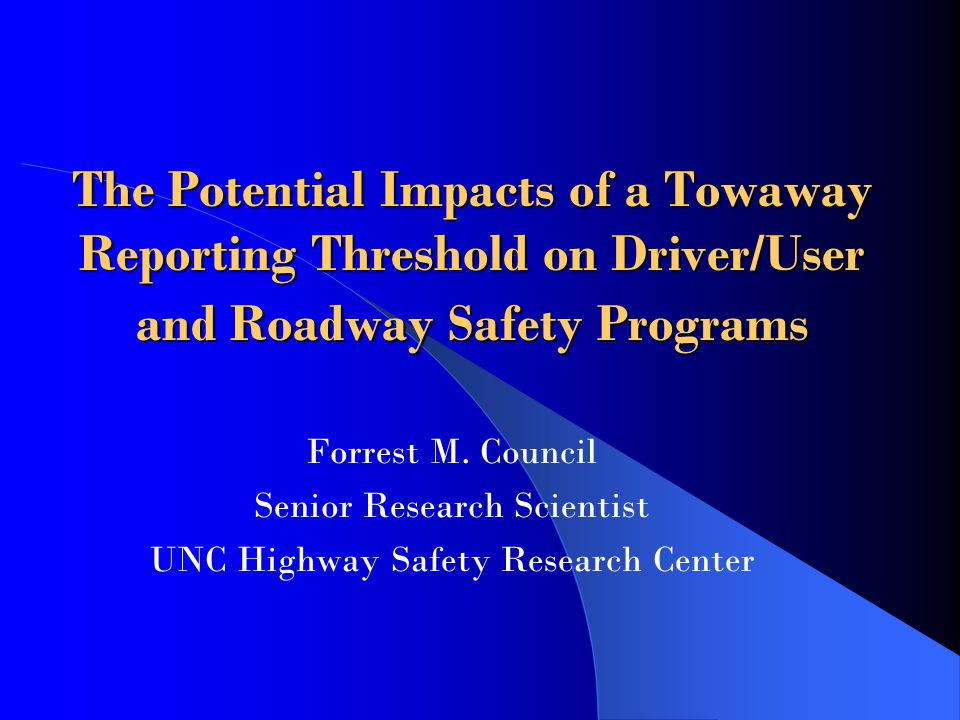 The Potential Impacts of a Towaway Reporting Threshold on Driver/User and Roadway Safety Programs

Forrest M. Council
Senior Research Scientist
UNC Highway Safety Research Center